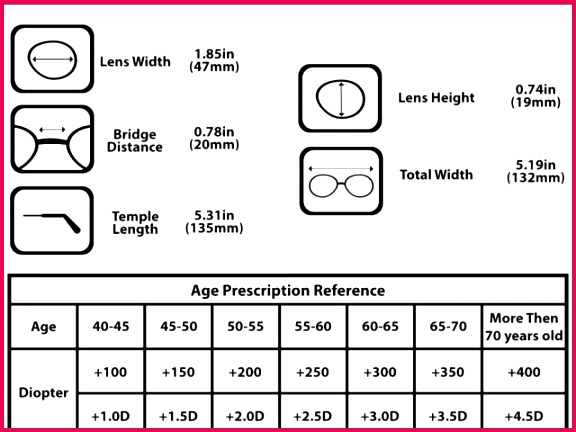 Lens Width 1.85in (47mm)

Bridge Distance 0.78in (20mm)

Temple Length 5.31in (135mm)

Lens Height 0.74in (19mm)

Total Width 5.19in (132mm)

Age Prescription Reference

| Age | 40-45 | 45-50 | 50-55 | 55-60 | 60-65 | 65-70 | More Then 70 years old |
|---|---|---|---|---|---|---|---|
| Diopter | +100 | +150 | +200 | +250 | +300 | +350 | +400 |
| | +1.0D | +1.5D | +2.0D | +2.5D | +3.0D | +3.5D | +4.5D |